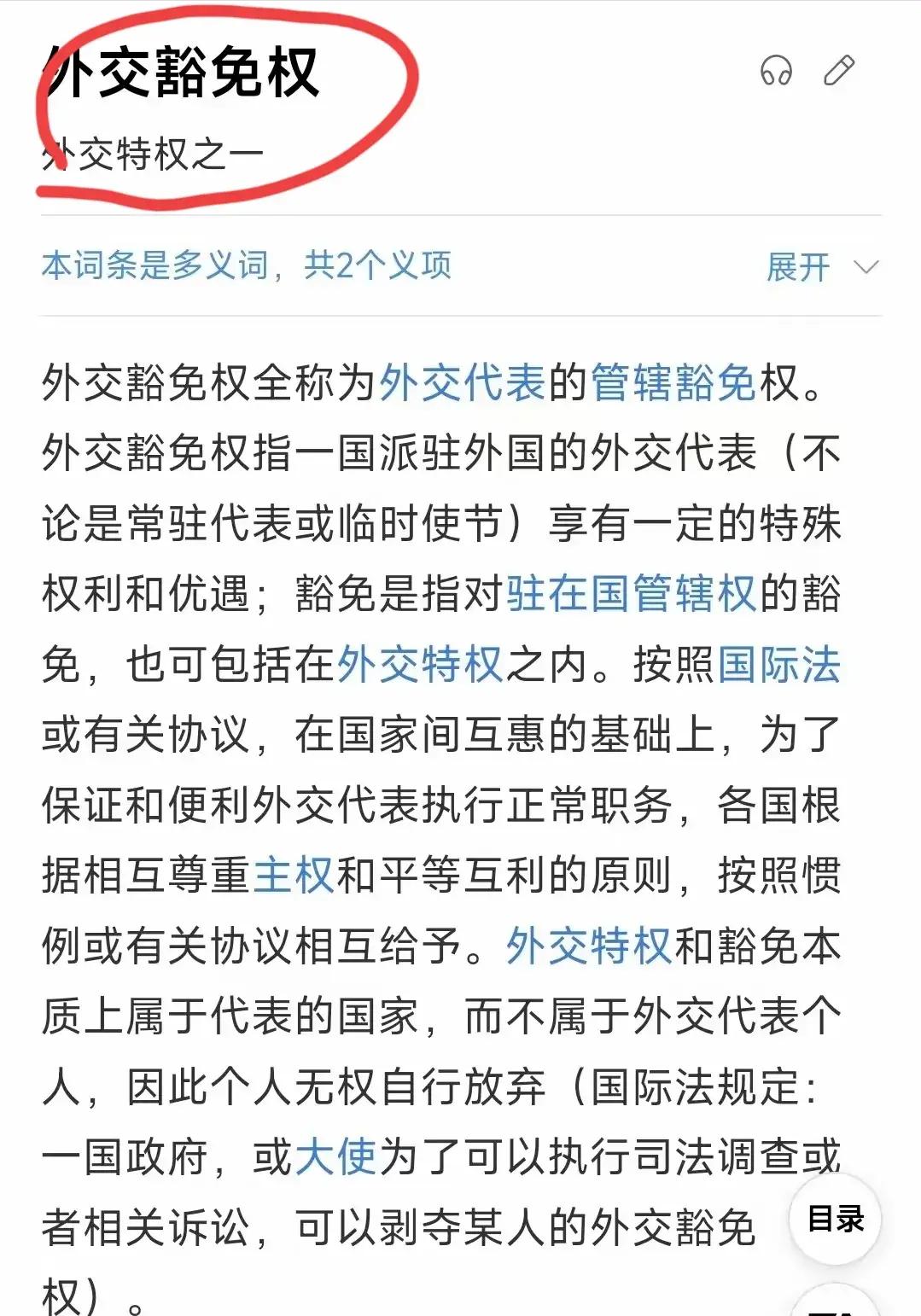 外交豁免权

外交特权之一

本词条是多义词，共2个义项

展开

外交豁免权全称为外交代表的管辖豁免权。外交豁免权指一国派驻外国的外交代表（不论是常驻代表或临时使节）享有一定的特殊权利和优遇；豁免是指对驻在国管辖权的豁免，也可包括在外交特权之内。按照国际法或有关协议，在国家间互惠的基础上，为了保证和便利外交代表执行正常职务，各国根据相互尊重主权和平等互利的原则，按照惯例或有关协议相互给予。外交特权和豁免本质上属于代表的国家，而不属于外交代表个人，因此个人无权自行放弃（国际法规定：一国政府，或大使为了可以执行司法调查或者相关诉讼，可以剥夺某人的外交豁免权）。

目录